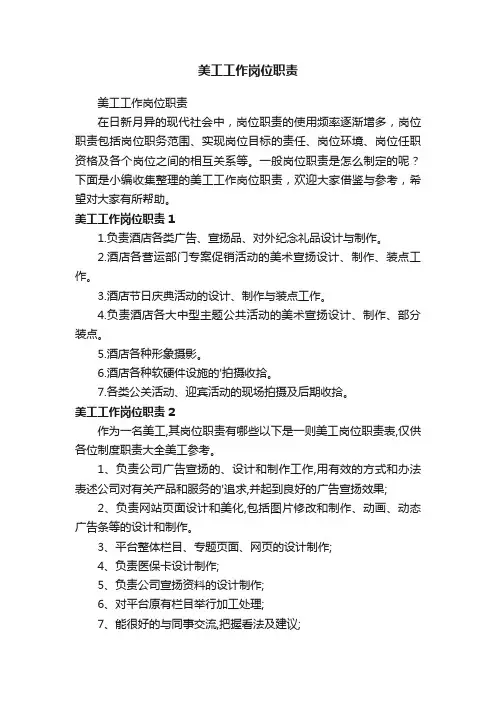 美工工作岗位职责

美工工作岗位职责

在日新月异的现代社会中，岗位职责的使用频率逐渐增多，岗位职责包括岗位职务范围、实现岗位目标的责任、岗位环境、岗位任职资格及各个岗位之间的相互关系等。一般岗位职责是怎么制定的呢？下面是小编收集整理的美工工作岗位职责，欢迎大家借鉴与参考，希望对大家有所帮助。

美工工作岗位职责 1

1.负责酒店各类广告、宣扬品、对外纪念礼品设计与制作。

2.酒店各营运部门专案促销活动的美术宣扬设计、制作、装点工作。

3.酒店节日庆典活动的设计、制作与装点工作。

4.负责酒店各大中型主题公共活动的美术宣扬设计、制作、部分装点。

5.酒店各种形象摄影。

6.酒店各种软硬件设施的'拍摄收拾。

7.各类公关活动、迎宾活动的现场拍摄及后期收拾。

美工工作岗位职责 2

作为一名美工,其岗位职责有哪些以下是一则美工岗位职责表,仅供各位制度职责大全美工参考。

1、负责公司广告宣扬的、设计和制作工作,用有效的方式和办法表述公司对有关产品和服务的'追求,并起到良好的广告宣扬效果;

2、负责网站页面设计和美化,包括图片修改和制作、动画、动态广告条等的设计和制作。

3、平台整体栏目、专题页面、网页的设计制作;

4、负责医保卡设计制作;

5、负责公司宣扬资料的设计制作;

6、对平台原有栏目举行加工处理;

7、能很好的与同事交流,把握看法及建议;